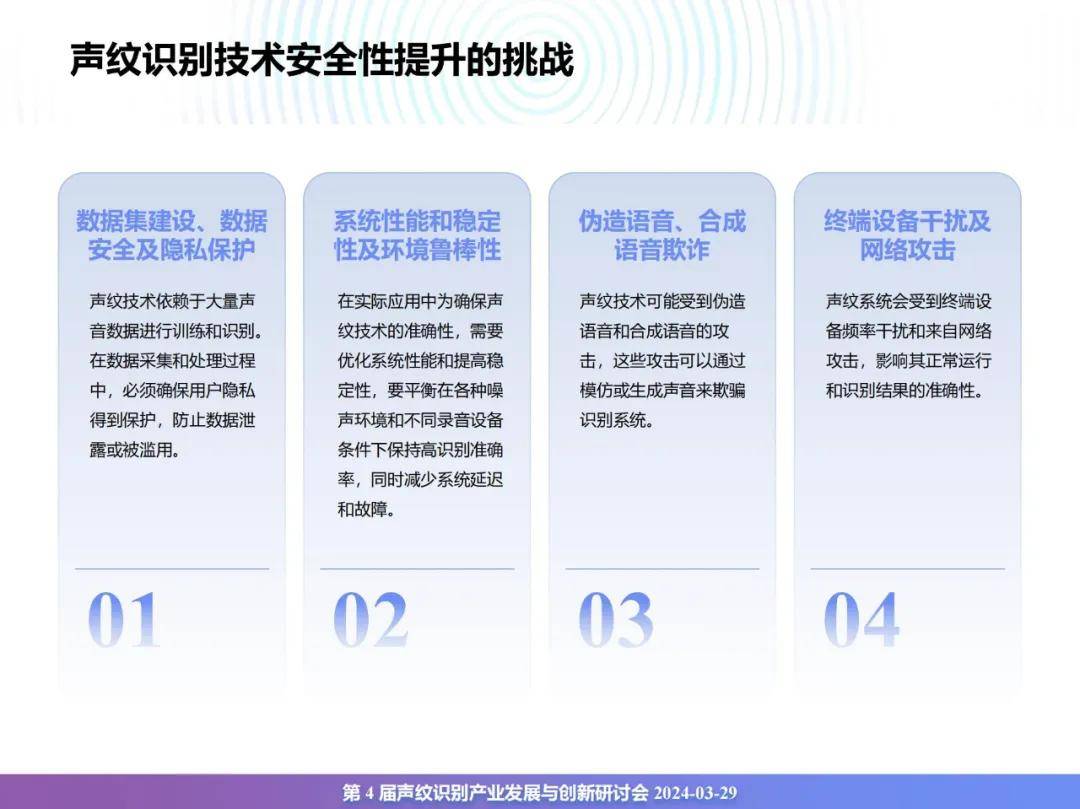 声纹识别技术安全性提升的挑战

数据集建设、数据安全及隐私保护

声纹技术依赖于大量声音数据进行训练和识别。在数据采集和处理过程中，必须确保用户隐私得到保护，防止数据泄露或被滥用。

01

系统性能和稳定性及环境鲁棒性

在实际应用中为确保声纹技术的准确性，需要优化系统性能和提高稳定性，要平衡在各种噪声环境和不同录音设备条件下保持高识别准确率，同时减少系统延迟和故障。

02

伪造语音、合成语音欺诈

声纹技术可能受到伪造语音和合成语音的攻击，这些攻击可以通过模仿或生成声音来欺骗识别系统。

03

终端设备干扰及网络攻击

声纹系统会受到终端设备频率干扰和来自网络攻击，影响其正常运行和识别结果的准确性。

04

第 4 届声纹识别产业发展与创新研讨会 2024-03-29